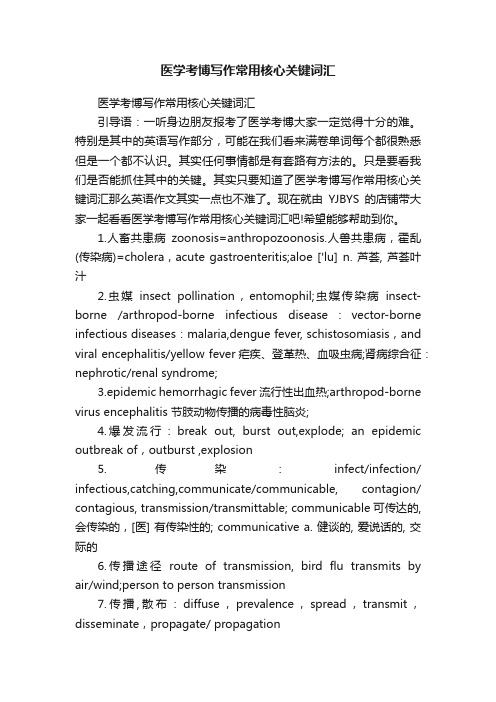 医学考博写作常用核心关键词汇

医学考博写作常用核心关键词汇

引导语：一听身边朋友报考了医学考博大家一定觉得十分的难。特别是其中的英语写作部分，可能在我们看来满卷单词每个都很熟悉但是一个都不认识。其实任何事情都是有套路有方法的。只是要看我们是否能抓住其中的关键。其实只要知道了医学考博写作常用核心关键词汇那么英语作文其实一点也不难了。现在就由 YJBYS 的店铺带大家一起看看医学考博写作常用核心关键词汇吧!希望能够帮助到你。

1.人畜共患病 zoonosis=anthropozoonosis.人兽共患病，霍乱(传染病)=cholera，acute gastroenteritis;aloe ['lu] n. 芦荟, 芦荟叶汁

2.虫媒 insect pollination，entomophil;虫媒传染病 insect-borne /arthropod-borne infectious disease：vector-borne infectious diseases：malaria,dengue fever, schistosomiasis，and viral encephalitis/yellow fever 疟疾、登革热、血吸虫病;肾病综合征：nephrotic/renal syndrome;

3.epidemic hemorrhagic fever 流行性出血热;arthropod-borne virus encephalitis 节肢动物传播的病毒性脑炎;

4.爆发流行：break out, burst out,explode; an epidemic outbreak of，outburst ,explosion

5. 传染：infect/infection/ infectious,catching,communicate/communicable, contagion/ contagious, transmission/transmittable; communicable 可传达的, 会传染的，[医] 有传染性的; communicative a. 健谈的, 爱说话的, 交际的

6.传播途径 route of transmission, bird flu transmits by air/wind;person to person transmission

7.传播，散布：diffuse，prevalence，spread，transmit，disseminate，propagate/ propagation